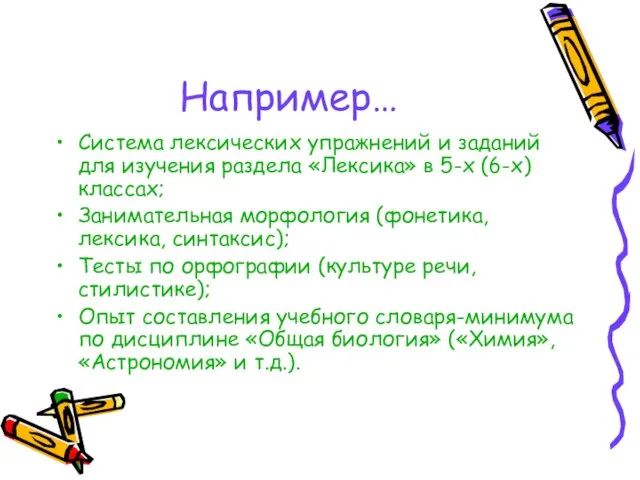 Например…

• Система лексических упражнений и заданий для изучения раздела «Лексика» в 5-х (6-х) классах;
• Занимательная морфология (фонетика, лексика, синтаксис);
• Тесты по орфографии (культуре речи, стилистике);
• Опыт составления учебного словаря-минимума по дисциплине «Общая биология» («Химия», «Астрономия» и т.д.).